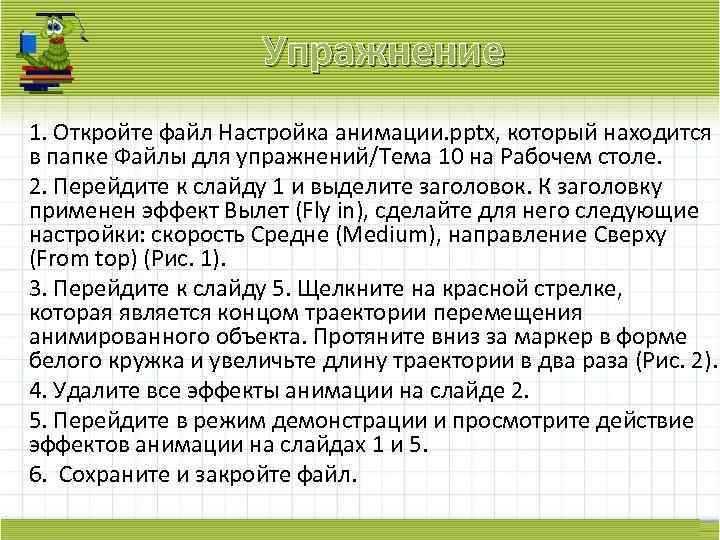 Упражнение

1. Откройте файл Настройка анимации.pptx, который находится в папке Файлы для упражнений/Тема 10 на Рабочем столе.

2. Перейдите к слайду 1 и выделите заголовок. К заголовку применен эффект Вылет (Fly in), сделайте для него следующие настройки: скорость Средне (Medium), направление Сверху (From top) (Рис. 1).

3. Перейдите к слайду 5. Щелкните на красной стрелке, которая является концом траектории перемещения анимированного объекта. Протяните вниз за маркер в форме белого кружка и увеличьте длину траектории в два раза (Рис. 2).

4. Удалите все эффекты анимации на слайде 2.

5. Перейдите в режим демонстрации и просмотрите действие эффектов анимации на слайдах 1 и 5.

6. Сохраните и закройте файл.